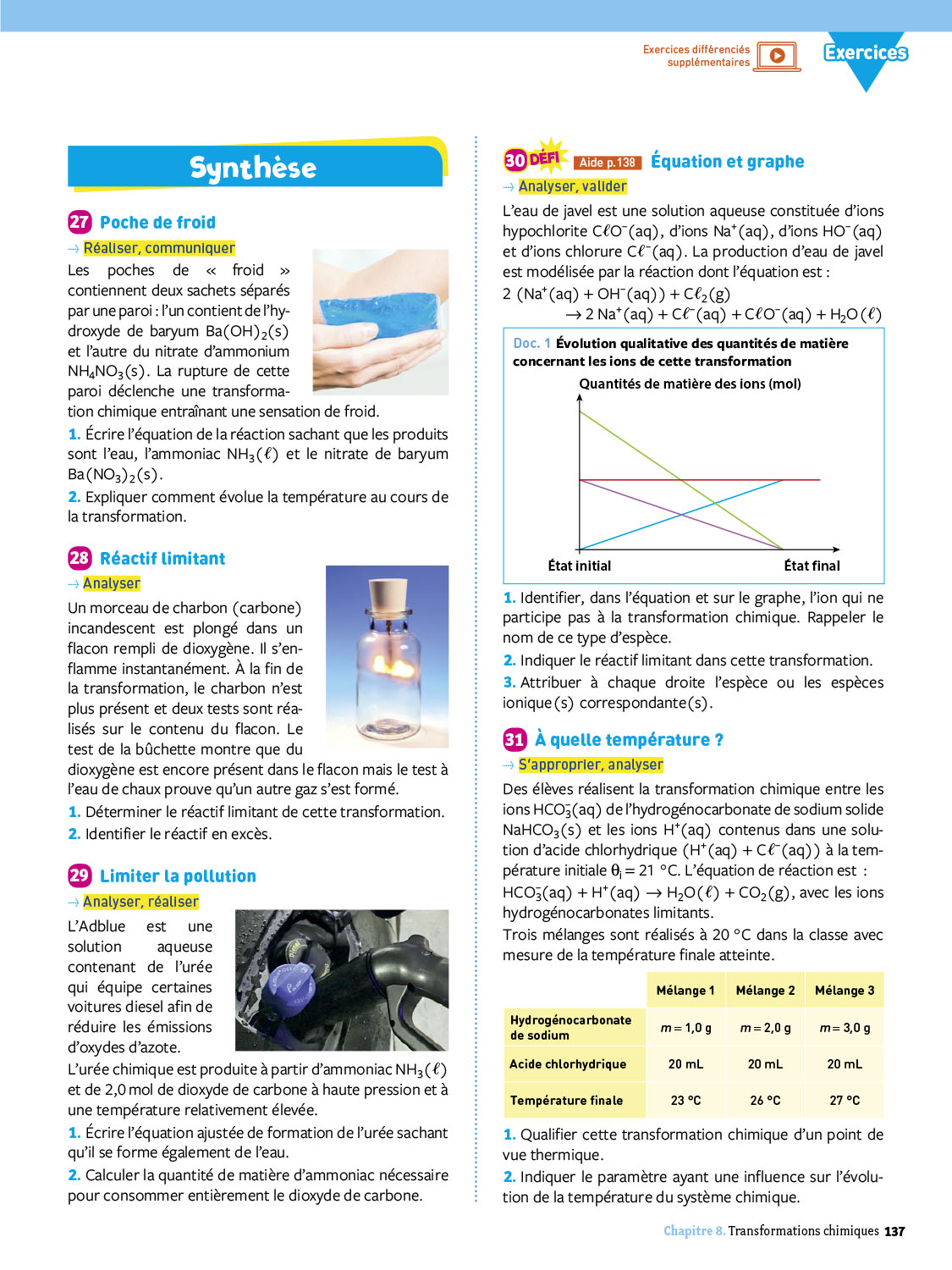 Exercices différenciés supplémentaires

Exercices

Synthèse

27 Poche de froid

→ Réaliser, communiquer

Les poches de « froid » contiennent deux sachets séparés par une paroi : l'un contient de l'hydroxyde de baryum $Ba(OH)_2(s)$ et l'autre du nitrate d'ammonium $NH_4NO_3(s)$. La rupture de cette paroi déclenche une transformation chimique entraînant une sensation de froid.

1. Écrire l'équation de la réaction sachant que les produits sont l'eau, l'ammoniac $NH_3(\ell)$ et le nitrate de baryum $Ba(NO_3)_2(s)$.

2. Expliquer comment évolue la température au cours de la transformation.

28 Réactif limitant

→ Analyser

Un morceau de charbon (carbone) incandescent est plongé dans un flacon rempli de dioxygène. Il s'enflamme instantanément. À la fin de la transformation, le charbon n'est plus présent et deux tests sont réalisés sur le contenu du flacon. Le test de la bûchette montre que du dioxygène est encore présent dans le flacon mais le test à l'eau de chaux prouve qu'un autre gaz s'est formé.

1. Déterminer le réactif limitant de cette transformation.

2. Identifier le réactif en excès.

29 Limiter la pollution

→ Analyser, réaliser

L'Adblue est une solution aqueuse contenant de l'urée qui équipe certaines voitures diesel afin de réduire les émissions d'oxydes d'azote.

L'urée chimique est produite à partir d'ammoniac $NH_3(\ell)$ et de 2,0 mol de dioxyde de carbone à haute pression et à une température relativement élevée.

1. Écrire l'équation ajustée de formation de l'urée sachant qu'il se forme également de l'eau.

2. Calculer la quantité de matière d'ammoniac nécessaire pour consommer entièrement le dioxyde de carbone.

30 DÉFI Aide p.138 Équation et graphe

→ Analyser, valider

L'eau de javel est une solution aqueuse constituée d'ions hypochlorite $C\ell O^-(aq)$, d'ions $Na^+(aq)$, d'ions $HO^-(aq)$ et d'ions chlorure $C\ell^-(aq)$. La production d'eau de javel est modélisée par la réaction dont l'équation est :

$2\ (Na^+(aq) + OH^-(aq)) + C\ell_2(g)$
$\rightarrow 2\ Na^+(aq) + C\ell^-(aq) + C\ell O^-(aq) + H_2O(\ell)$

Doc. 1 Évolution qualitative des quantités de matière concernant les ions de cette transformation

Quantités de matière des ions (mol)

État initial

État final

1. Identifier, dans l'équation et sur le graphe, l'ion qui ne participe pas à la transformation chimique. Rappeler le nom de ce type d'espèce.

2. Indiquer le réactif limitant dans cette transformation.

3. Attribuer à chaque droite l'espèce ou les espèces ionique(s) correspondante(s).

31 À quelle température ?

→ S'approprier, analyser

Des élèves réalisent la transformation chimique entre les ions $HCO_3^-(aq)$ de l'hydrogénocarbonate de sodium solide $NaHCO_3(s)$ et les ions $H^+(aq)$ contenus dans une solution d'acide chlorhydrique $(H^+(aq) + C\ell^-(aq))$ à la température initiale $\theta_i = 21$ °C. L'équation de réaction est : $HCO_3^-(aq) + H^+(aq) \rightarrow H_2O(\ell) + CO_2(g)$, avec les ions hydrogénocarbonates limitants.

Trois mélanges sont réalisés à 20 °C dans la classe avec mesure de la température finale atteinte.

| | Mélange 1 | Mélange 2 | Mélange 3 |
|---|---|---|---|
| Hydrogénocarbonate de sodium | $m = 1,0$ g | $m = 2,0$ g | $m = 3,0$ g |
| Acide chlorhydrique | 20 mL | 20 mL | 20 mL |
| Température finale | 23 °C | 26 °C | 27 °C |

1. Qualifier cette transformation chimique d'un point de vue thermique.

2. Indiquer le paramètre ayant une influence sur l'évolution de la température du système chimique.

Chapitre 8. Transformations chimiques 137